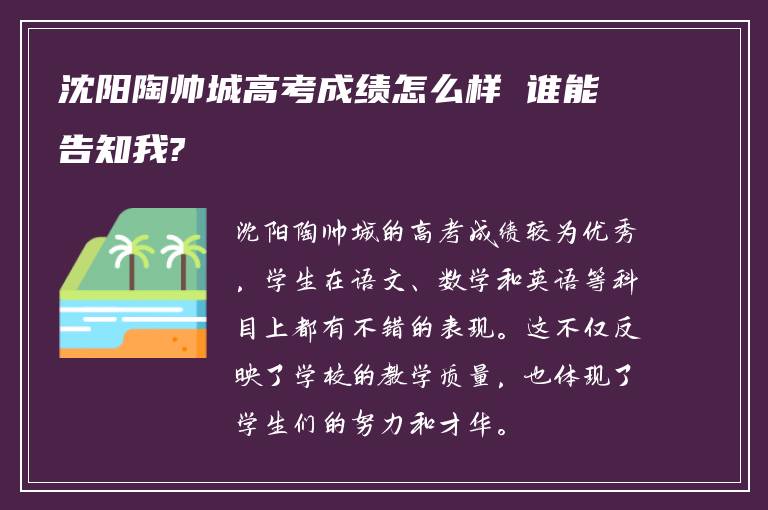 沈阳陶帅城高考成绩怎么样 谁能告知我?

沈阳陶帅城的高考成绩较为优秀，学生在语文、数学和英语等科目上都有不错的表现。这不仅反映了学校的教学质量，也体现了学生们的努力和才华。